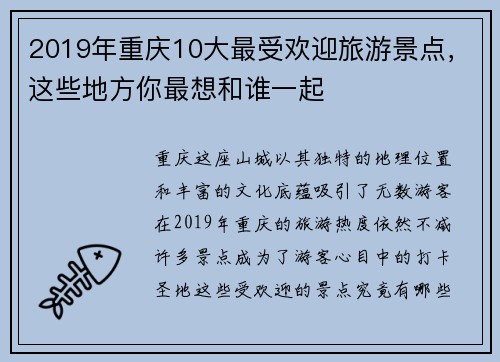 2019年重庆10大最受欢迎旅游景点，这些地方你最想和谁一起

重庆这座山城以其独特的地理位置和丰富的文化底蕴吸引了无数游客在2019年重庆的旅游热度依然不减许多景点成为了游客心目中的打卡圣地这些受欢迎的景点究竟有哪些